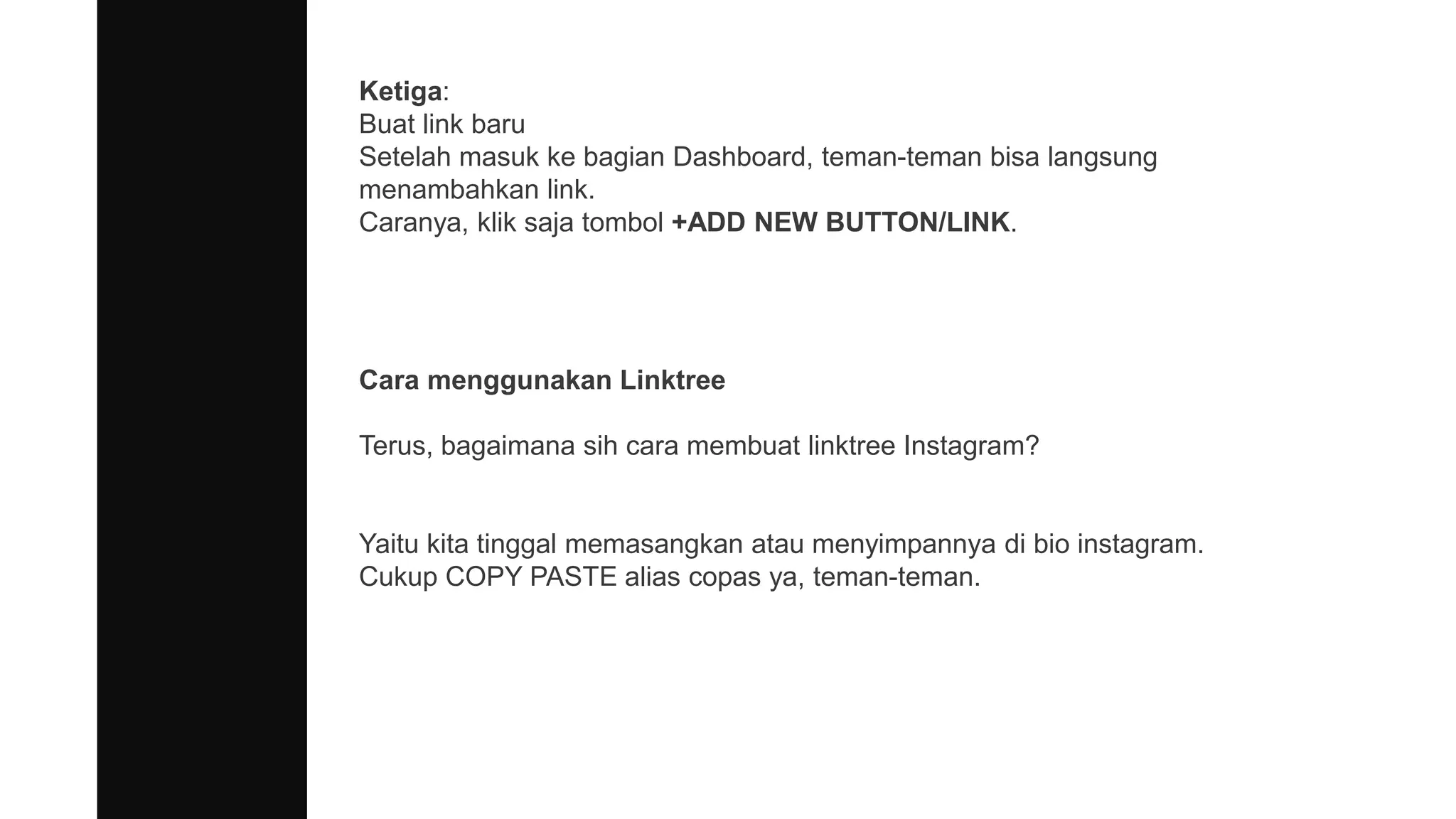 Ketiga:
Buat link baru
Setelah masuk ke bagian Dashboard, teman-teman bisa langsung menambahkan link.
Caranya, klik saja tombol +ADD NEW BUTTON/LINK.

Cara menggunakan Linktree

Terus, bagaimana sih cara membuat linktree Instagram?

Yaitu kita tinggal memasangkan atau menyimpannya di bio instagram. Cukup COPY PASTE alias copas ya, teman-teman.